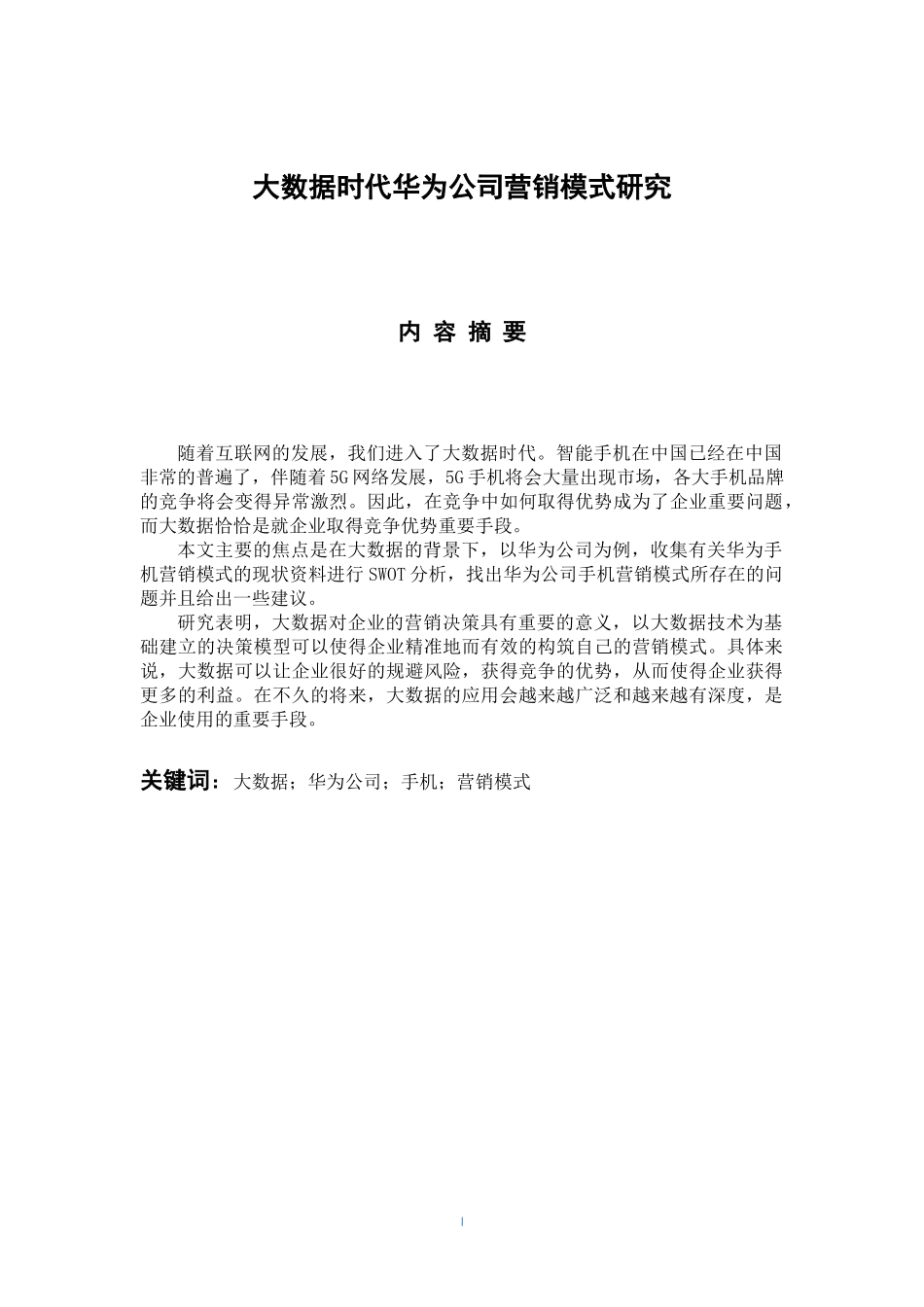 大数据时代华为公司营销模式研究

内 容 摘 要

随着互联网的发展，我们进入了大数据时代。智能手机在中国已经在中国非常的普遍了，伴随着5G网络发展，5G手机将会大量出现市场，各大手机品牌的竞争将会变得异常激烈。因此，在竞争中如何取得优势成为了企业重要问题，而大数据恰恰是就企业取得竞争优势重要手段。

本文主要的焦点是在大数据的背景下，以华为公司为例，收集有关华为手机营销模式的现状资料进行SWOT分析，找出华为公司手机营销模式所存在的问题并且给出一些建议。

研究表明，大数据对企业的营销决策具有重要的意义，以大数据技术为基础建立的决策模型可以使得企业精准地而有效的构筑自己的营销模式。具体来说，大数据可以让企业很好的规避风险，获得竞争的优势，从而使得企业获得更多的利益。在不久的将来，大数据的应用会越来越广泛和越来越有深度，是企业使用的重要手段。

关键词：大数据；华为公司；手机；营销模式

I